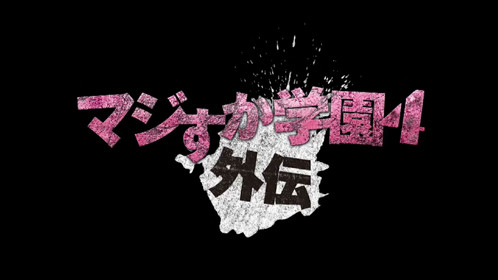 マジすか学園4
外伝